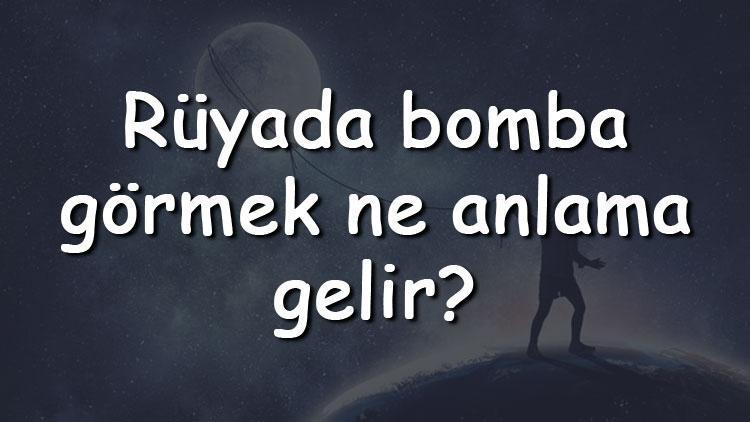 Rüyada bomba görmek ne anlama gelir?